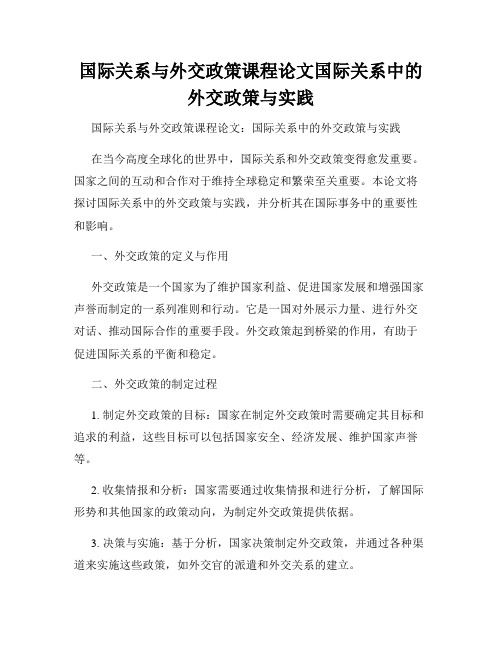 国际关系与外交政策课程论文国际关系中的外交政策与实践

国际关系与外交政策课程论文：国际关系中的外交政策与实践

在当今高度全球化的世界中，国际关系和外交政策变得愈发重要。国家之间的互动和合作对于维持全球稳定和繁荣至关重要。本论文将探讨国际关系中的外交政策与实践，并分析其在国际事务中的重要性和影响。

一、外交政策的定义与作用

外交政策是一个国家为了维护国家利益、促进国家发展和增强国家声誉而制定的一系列准则和行动。它是一国对外展示力量、进行外交对话、推动国际合作的重要手段。外交政策起到桥梁的作用，有助于促进国际关系的平衡和稳定。

二、外交政策的制定过程

1. 制定外交政策的目标：国家在制定外交政策时需要确定其目标和追求的利益，这些目标可以包括国家安全、经济发展、维护国家声誉等。

2. 收集情报和分析：国家需要通过收集情报和进行分析，了解国际形势和其他国家的政策动向，为制定外交政策提供依据。

3. 决策与实施：基于分析，国家决策制定外交政策，并通过各种渠道来实施这些政策，如外交官的派遣和外交关系的建立。